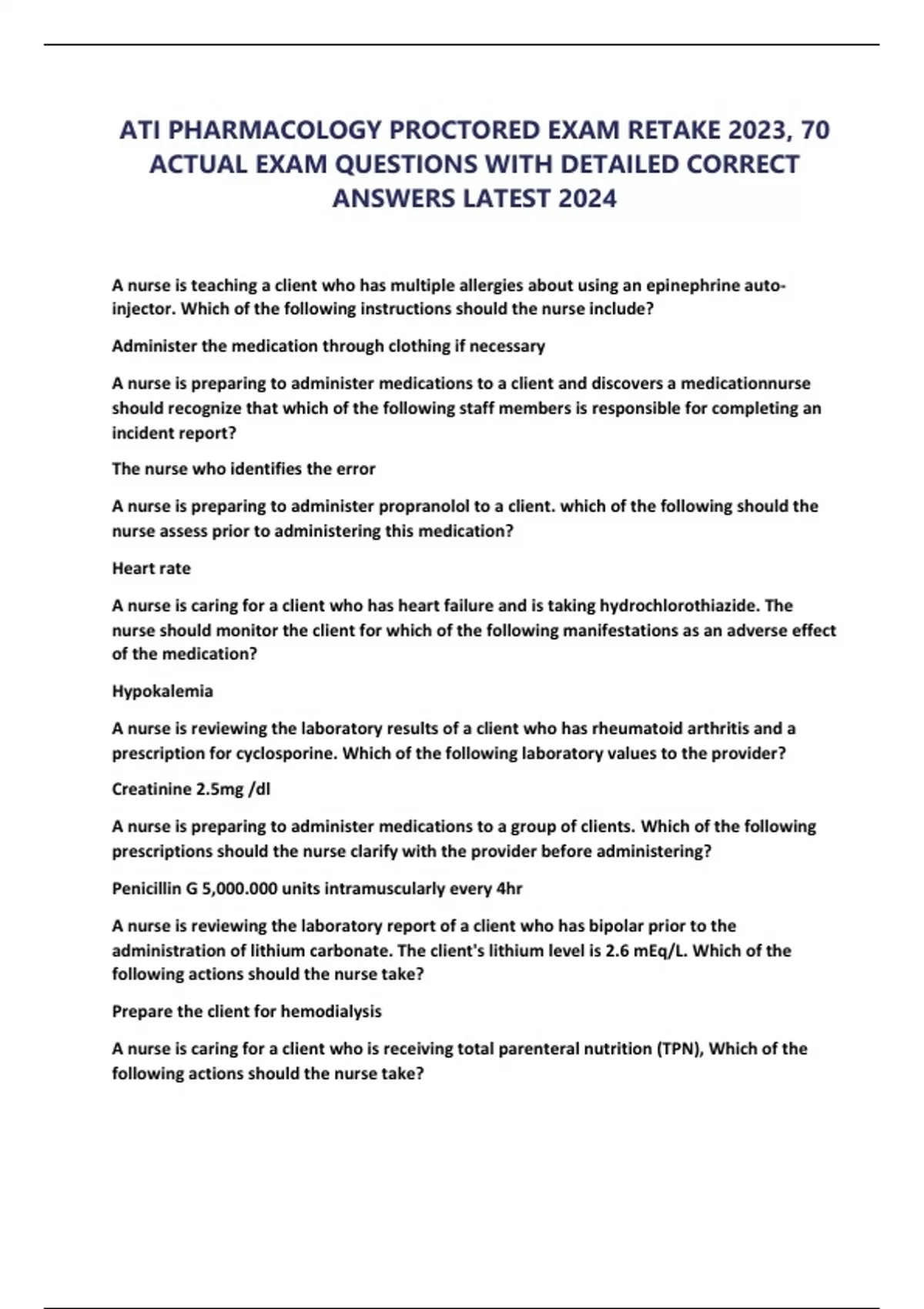 ATI PHARMACOLOGY PROCTORED EXAM RETAKE 2023, 70 ACTUAL EXAM QUESTIONS WITH DETAILED CORRECT ANSWERS LATEST 2024

A nurse is teaching a client who has multiple allergies about using an epinephrine auto-injector. Which of the following instructions should the nurse include?

Administer the medication through clothing if necessary

A nurse is preparing to administer medications to a client and discovers a medicationnurse should recognize that which of the following staff members is responsible for completing an incident report?

The nurse who identifies the error

A nurse is preparing to administer propranolol to a client. which of the following should the nurse assess prior to administering this medication?

Heart rate

A nurse is caring for a client who has heart failure and is taking hydrochlorothiazide. The nurse should monitor the client for which of the following manifestations as an adverse effect of the medication?

Hypokalemia

A nurse is reviewing the laboratory results of a client who has rheumatoid arthritis and a prescription for cyclosporine. Which of the following laboratory values to the provider?

Creatinine 2.5mg /dl

A nurse is preparing to administer medications to a group of clients. Which of the following prescriptions should the nurse clarify with the provider before administering?

Penicillin G 5,000.000 units intramuscularly every 4hr

A nurse is reviewing the laboratory report of a client who has bipolar prior to the administration of lithium carbonate. The client's lithium level is 2.6 mEq/L. Which of the following actions should the nurse take?

Prepare the client for hemodialysis

A nurse is caring for a client who is receiving total parenteral nutrition (TPN), Which of the following actions should the nurse take?